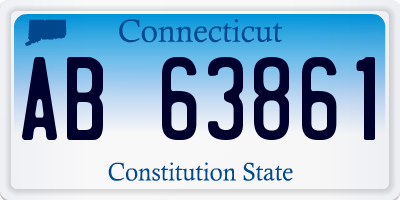 Connecticut

AB 63861

Constitution State